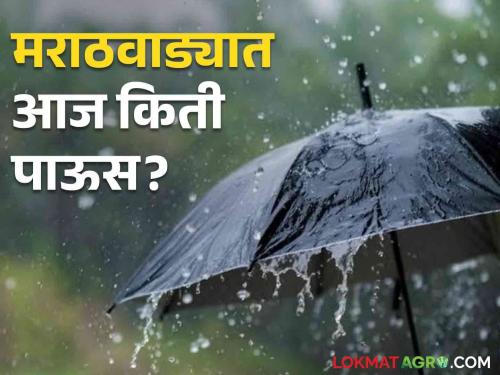 मराठवाड्यात आज किती पाऊस?

LOKMATAGRO.COM